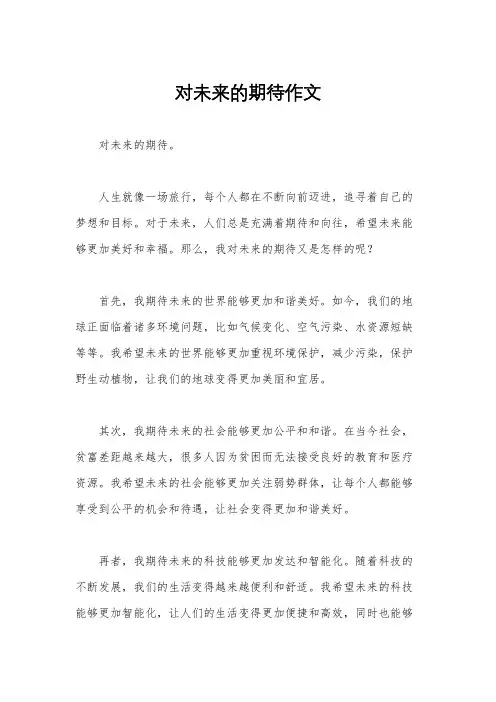 对未来的期待作文

对未来的期待。

人生就像一场旅行，每个人都在不断向前迈进，追寻着自己的梦想和目标。对于未来，人们总是充满着期待和向往，希望未来能够更加美好和幸福。那么，我对未来的期待又是怎样的呢？

首先，我期待未来的世界能够更加和谐美好。如今，我们的地球正面临着诸多环境问题，比如气候变化、空气污染、水资源短缺等等。我希望未来的世界能够更加重视环境保护，减少污染，保护野生动植物，让我们的地球变得更加美丽和宜居。

其次，我期待未来的社会能够更加公平和和谐。在当今社会，贫富差距越来越大，很多人因为贫困而无法接受良好的教育和医疗资源。我希望未来的社会能够更加关注弱势群体，让每个人都能够享受到公平的机会和待遇，让社会变得更加和谐美好。

再者，我期待未来的科技能够更加发达和智能化。随着科技的不断发展，我们的生活变得越来越便利和舒适。我希望未来的科技能够更加智能化，让人们的生活变得更加便捷和高效，同时也能够